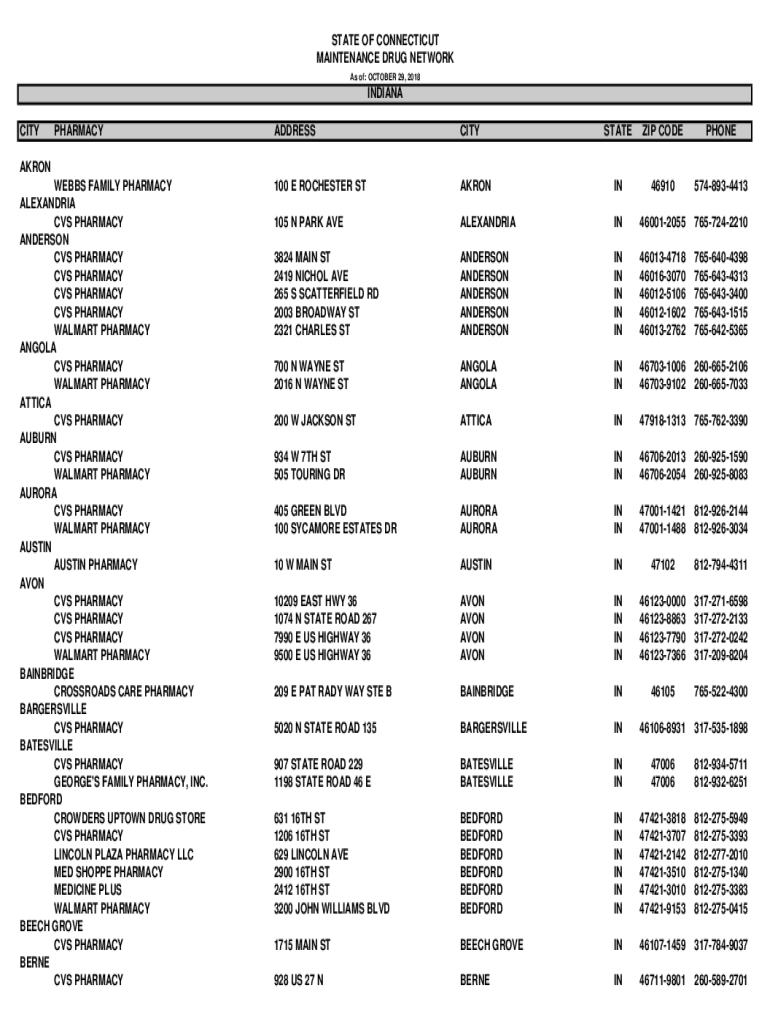 STATE OF CONNECTICUT
MAINTENANCE DRUG NETWORK
As of: OCTOBER 29, 2018

INDIANA

| CITY | PHARMACY | ADDRESS | CITY | STATE | ZIP CODE | PHONE |
|---|---|---|---|---|---|---|
| AKRON | | | | | | |
| | WEBBS FAMILY PHARMACY | 100 E ROCHESTER ST | AKRON | IN | 46910 | 574-893-4413 |
| ALEXANDRIA | | | | | | |
| | CVS PHARMACY | 105 N PARK AVE | ALEXANDRIA | IN | 46001-2055 | 765-724-2210 |
| ANDERSON | | | | | | |
| | CVS PHARMACY | 3824 MAIN ST | ANDERSON | IN | 46013-4718 | 765-640-4398 |
| | CVS PHARMACY | 2419 NICHOL AVE | ANDERSON | IN | 46016-3070 | 765-643-4313 |
| | CVS PHARMACY | 265 S SCATTERFIELD RD | ANDERSON | IN | 46012-5106 | 765-643-3400 |
| | CVS PHARMACY | 2003 BROADWAY ST | ANDERSON | IN | 46012-1602 | 765-643-1515 |
| | WALMART PHARMACY | 2321 CHARLES ST | ANDERSON | IN | 46013-2762 | 765-642-5365 |
| ANGOLA | | | | | | |
| | CVS PHARMACY | 700 N WAYNE ST | ANGOLA | IN | 46703-1006 | 260-665-2106 |
| | WALMART PHARMACY | 2016 N WAYNE ST | ANGOLA | IN | 46703-9102 | 260-665-7033 |
| ATTICA | | | | | | |
| | CVS PHARMACY | 200 W JACKSON ST | ATTICA | IN | 47918-1313 | 765-762-3390 |
| AUBURN | | | | | | |
| | CVS PHARMACY | 934 W 7TH ST | AUBURN | IN | 46706-2013 | 260-925-1590 |
| | WALMART PHARMACY | 505 TOURING DR | AUBURN | IN | 46706-2054 | 260-925-8083 |
| AURORA | | | | | | |
| | CVS PHARMACY | 405 GREEN BLVD | AURORA | IN | 47001-1421 | 812-926-2144 |
| | WALMART PHARMACY | 100 SYCAMORE ESTATES DR | AURORA | IN | 47001-1488 | 812-926-3034 |
| AUSTIN | | | | | | |
| | AUSTIN PHARMACY | 10 W MAIN ST | AUSTIN | IN | 47102 | 812-794-4311 |
| AVON | | | | | | |
| | CVS PHARMACY | 10209 EAST HWY 36 | AVON | IN | 46123-0000 | 317-271-6598 |
| | CVS PHARMACY | 1074 N STATE ROAD 267 | AVON | IN | 46123-8863 | 317-272-2133 |
| | CVS PHARMACY | 7990 E US HIGHWAY 36 | AVON | IN | 46123-7790 | 317-272-0242 |
| | WALMART PHARMACY | 9500 E US HIGHWAY 36 | AVON | IN | 46123-7366 | 317-209-8204 |
| BAINBRIDGE | | | | | | |
| | CROSSROADS CARE PHARMACY | 209 E PAT RADY WAY STE B | BAINBRIDGE | IN | 46105 | 765-522-4300 |
| BARGERSVILLE | | | | | | |
| | CVS PHARMACY | 5020 N STATE ROAD 135 | BARGERSVILLE | IN | 46106-8931 | 317-535-1898 |
| BATESVILLE | | | | | | |
| | CVS PHARMACY | 907 STATE ROAD 229 | BATESVILLE | IN | 47006 | 812-934-5711 |
| | GEORGE'S FAMILY PHARMACY, INC. | 1198 STATE ROAD 46 E | BATESVILLE | IN | 47006 | 812-932-6251 |
| BEDFORD | | | | | | |
| | CROWDERS UPTOWN DRUG STORE | 631 16TH ST | BEDFORD | IN | 47421-3818 | 812-275-5949 |
| | CVS PHARMACY | 1206 16TH ST | BEDFORD | IN | 47421-3707 | 812-275-3393 |
| | LINCOLN PLAZA PHARMACY LLC | 629 LINCOLN AVE | BEDFORD | IN | 47421-2142 | 812-277-2010 |
| | MED SHOPPE PHARMACY | 2900 16TH ST | BEDFORD | IN | 47421-3510 | 812-275-1340 |
| | MEDICINE PLUS | 2412 16TH ST | BEDFORD | IN | 47421-3010 | 812-275-3383 |
| | WALMART PHARMACY | 3200 JOHN WILLIAMS BLVD | BEDFORD | IN | 47421-9153 | 812-275-0415 |
| BEECH GROVE | | | | | | |
| | CVS PHARMACY | 1715 MAIN ST | BEECH GROVE | IN | 46107-1459 | 317-784-9037 |
| BERNE | | | | | | |
| | CVS PHARMACY | 928 US 27 N | BERNE | IN | 46711-9801 | 260-589-2701 |